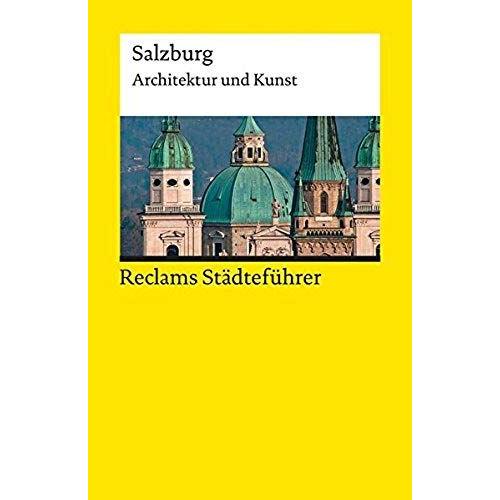 Salzburg
Architektur und Kunst

Reclams Städteführer